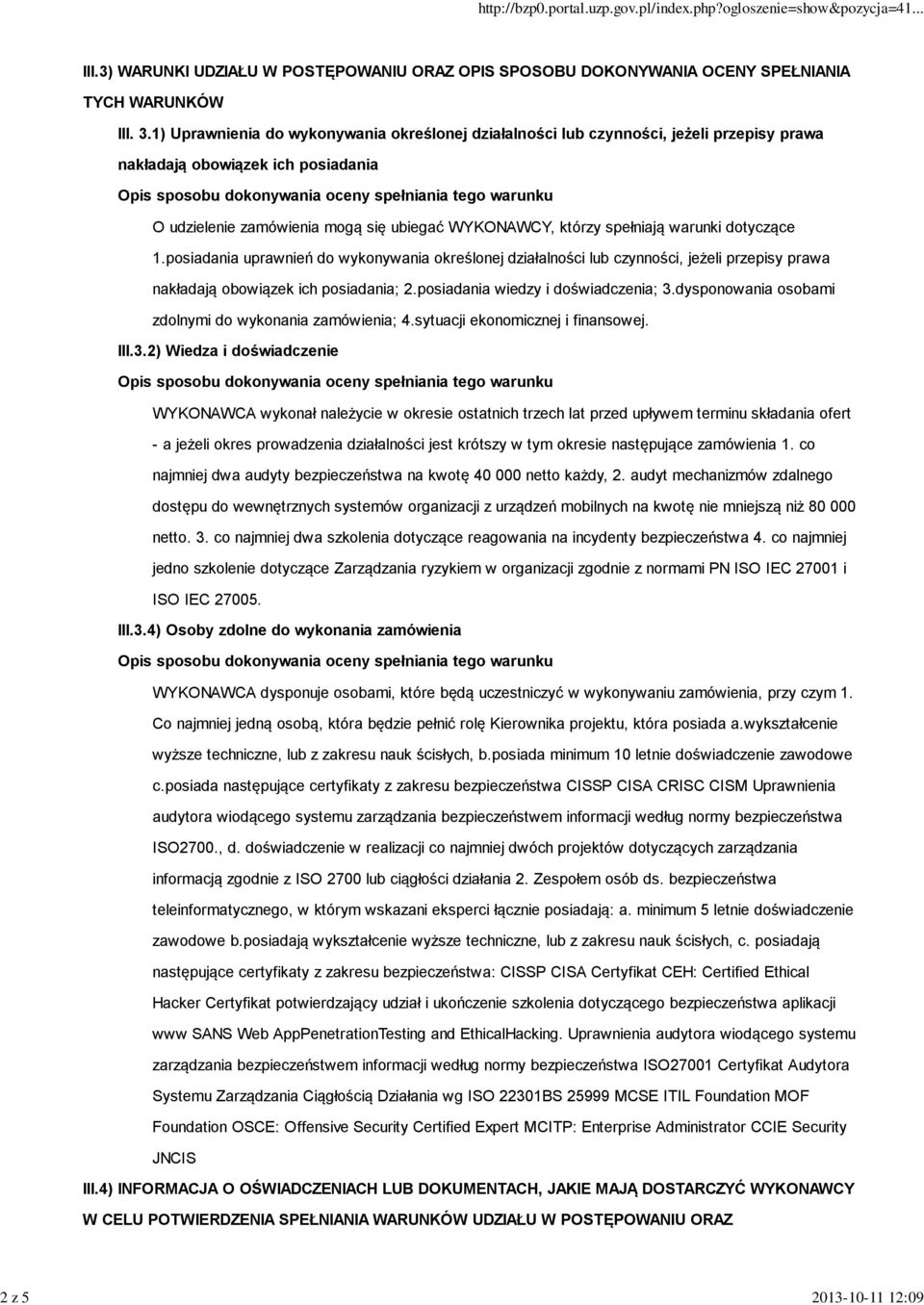 http://bzp0.portal.uzp.gov.pl/index.php?ogloszenie=show&pozycja=41...

III.3) WARUNKI UDZIAŁU W POSTĘPOWANIU ORAZ OPIS SPOSOBU DOKONYWANIA OCENY SPEŁNIANIA TYCH WARUNKÓW

III. 3.1) Uprawnienia do wykonywania określonej działalności lub czynności, jeżeli przepisy prawa nakładają obowiązek ich posiadania

Opis sposobu dokonywania oceny spełniania tego warunku

O udzielenie zamówienia mogą się ubiegać WYKONAWCY, którzy spełniają warunki dotyczące 1.posiadania uprawnień do wykonywania określonej działalności lub czynności, jeżeli przepisy prawa nakładają obowiązek ich posiadania; 2.posiadania wiedzy i doświadczenia; 3.dysponowania osobami zdolnymi do wykonania zamówienia; 4.sytuacji ekonomicznej i finansowej.

III.3.2) Wiedza i doświadczenie

Opis sposobu dokonywania oceny spełniania tego warunku

WYKONAWCA wykonał należycie w okresie ostatnich trzech lat przed upływem terminu składania ofert - a jeżeli okres prowadzenia działalności jest krótszy w tym okresie następujące zamówienia 1. co najmniej dwa audyty bezpieczeństwa na kwotę 40 000 netto każdy, 2. audyt mechanizmów zdalnego dostępu do wewnętrznych systemów organizacji z urządzeń mobilnych na kwotę nie mniejszą niż 80 000 netto. 3. co najmniej dwa szkolenia dotyczące reagowania na incydenty bezpieczeństwa 4. co najmniej jedno szkolenie dotyczące Zarządzania ryzykiem w organizacji zgodnie z normami PN ISO IEC 27001 i ISO IEC 27005.

III.3.4) Osoby zdolne do wykonania zamówienia

Opis sposobu dokonywania oceny spełniania tego warunku

WYKONAWCA dysponuje osobami, które będą uczestniczyć w wykonywaniu zamówienia, przy czym 1. Co najmniej jedną osobą, która będzie pełnić rolę Kierownika projektu, która posiada a.wykształcenie wyższe techniczne, lub z zakresu nauk ścisłych, b.posiada minimum 10 letnie doświadczenie zawodowe c.posiada następujące certyfikaty z zakresu bezpieczeństwa CISSP CISA CRISC CISM Uprawnienia audytora wiodącego systemu zarządzania bezpieczeństwem informacji według normy bezpieczeństwa ISO2700., d. doświadczenie w realizacji co najmniej dwóch projektów dotyczących zarządzania informacją zgodnie z ISO 2700 lub ciągłości działania 2. Zespołem osób ds. bezpieczeństwa teleinformatycznego, w którym wskazani eksperci łącznie posiadają: a. minimum 5 letnie doświadczenie zawodowe b.posiadają wykształcenie wyższe techniczne, lub z zakresu nauk ścisłych, c. posiadają następujące certyfikaty z zakresu bezpieczeństwa: CISSP CISA Certyfikat CEH: Certified Ethical Hacker Certyfikat potwierdzający udział i ukończenie szkolenia dotyczącego bezpieczeństwa aplikacji www SANS Web AppPenetrationTesting and EthicalHacking. Uprawnienia audytora wiodącego systemu zarządzania bezpieczeństwem informacji według normy bezpieczeństwa ISO27001 Certyfikat Audytora Systemu Zarządzania Ciągłością Działania wg ISO 22301BS 25999 MCSE ITIL Foundation MOF Foundation OSCE: Offensive Security Certified Expert MCITP: Enterprise Administrator CCIE Security JNCIS

III.4) INFORMACJA O OŚWIADCZENIACH LUB DOKUMENTACH, JAKIE MAJĄ DOSTARCZYĆ WYKONAWCY W CELU POTWIERDZENIA SPEŁNIANIA WARUNKÓW UDZIAŁU W POSTĘPOWANIU ORAZ

2 z 5

2013-10-11 12:09